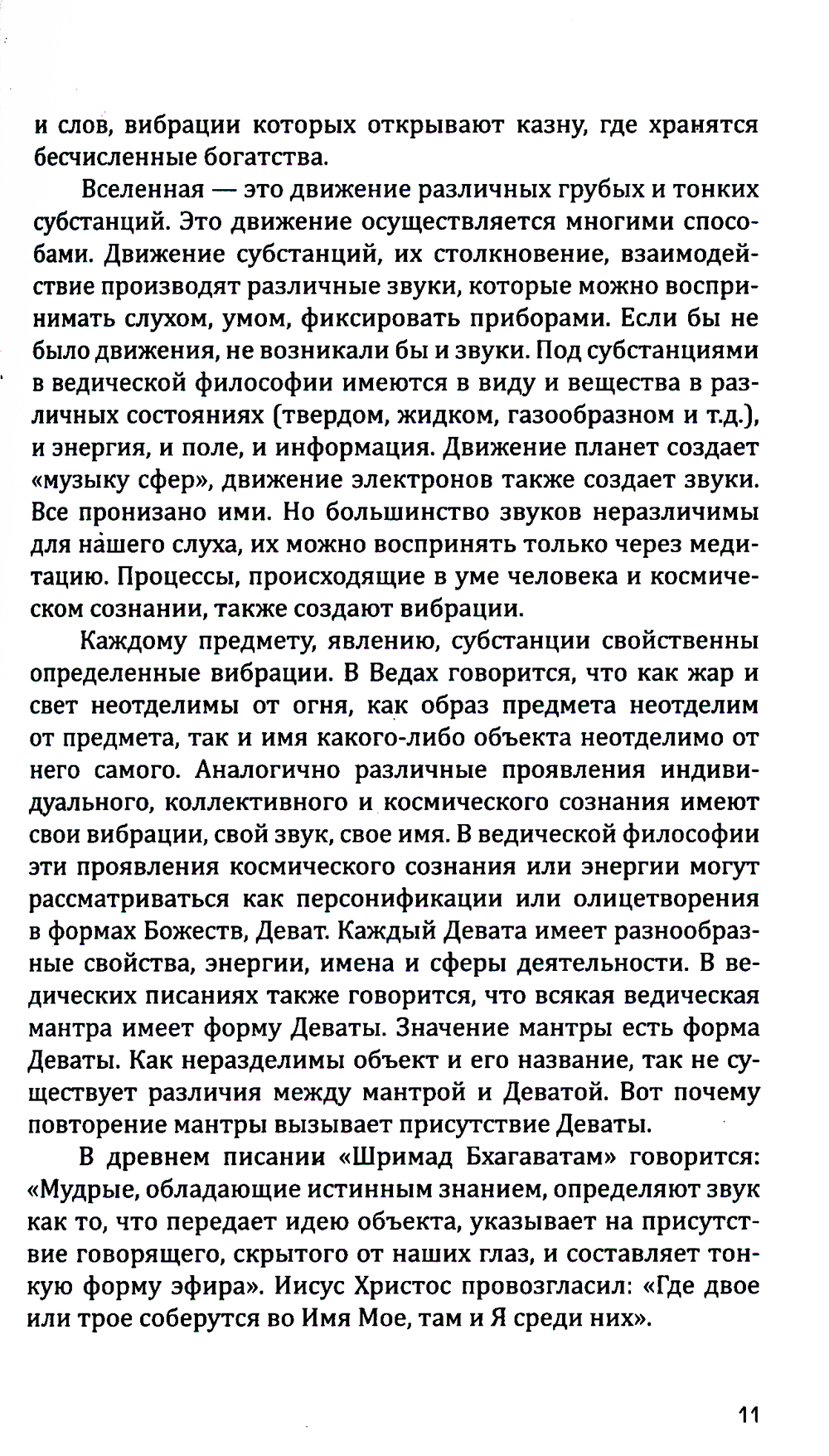 и слов, вибрации которых открывают казну, где хранятся бесчисленные богатства.

Вселенная — это движение различных грубых и тонких субстанций. Это движение осуществляется многими способами. Движение субстанций, их столкновение, взаимодействие производят различные звуки, которые можно воспринимать слухом, умом, фиксировать приборами. Если бы не было движения, не возникали бы и звуки. Под субстанциями в ведической философии имеются в виду и вещества в различных состояниях (твердом, жидком, газообразном и т.д.), и энергия, и поле, и информация. Движение планет создает «музыку сфер», движение электронов также создает звуки. Все пронизано ими. Но большинство звуков неразличимы для нашего слуха, их можно воспринять только через медитацию. Процессы, происходящие в уме человека и космическом сознании, также создают вибрации.

Каждому предмету, явлению, субстанции свойственны определенные вибрации. В Ведах говорится, что как жар и свет неотделимы от огня, как образ предмета неотделим от предмета, так и имя какого-либо объекта неотделимо от него самого. Аналогично различные проявления индивидуального, коллективного и космического сознания имеют свои вибрации, свой звук, свое имя. В ведической философии эти проявления космического сознания или энергии могут рассматриваться как персонификации или олицетворения в формах Божеств, Деват. Каждый Девата имеет разнообразные свойства, энергии, имена и сферы деятельности. В ведических писаниях также говорится, что всякая ведическая мантра имеет форму Деваты. Значение мантры есть форма Деваты. Как неразделимы объект и его название, так не существует различия между мантрой и Деватой. Вот почему повторение мантры вызывает присутствие Деваты.

В древнем писании «Шримад Бхагаватам» говорится: «Мудрые, обладающие истинным знанием, определяют звук как то, что передает идею объекта, указывает на присутствие говорящего, скрытого от наших глаз, и составляет тонкую форму эфира». Иисус Христос провозгласил: «Где двое или трое соберутся во Имя Мое, там и Я среди них».

11